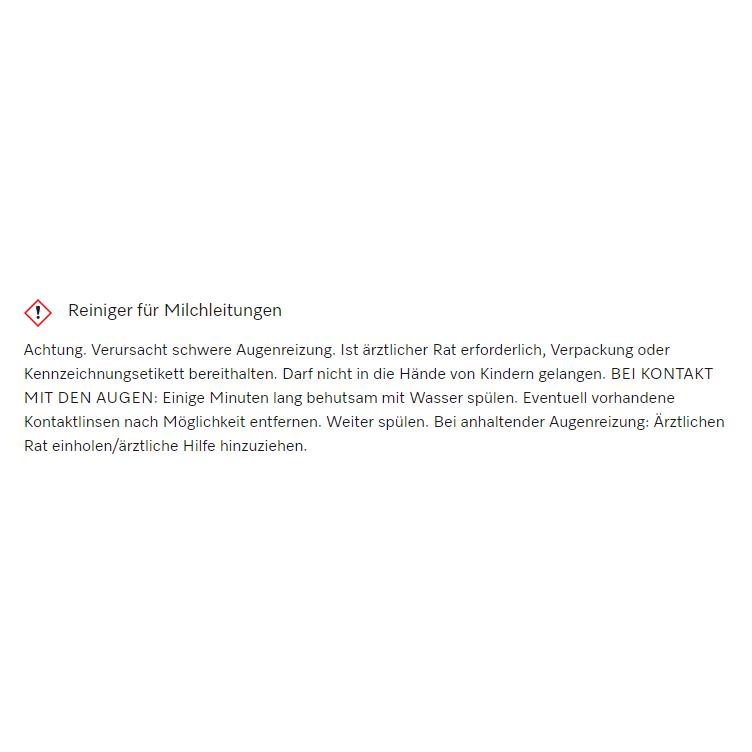 Reiniger für Milchleitungen

Achtung. Verursacht schwere Augenreizung. Ist ärztlicher Rat erforderlich, Verpackung oder Kennzeichnungsetikett bereithalten. Darf nicht in die Hände von Kindern gelangen. BEI KONTAKT MIT DEN AUGEN: Einige Minuten lang behutsam mit Wasser spülen. Eventuell vorhandene Kontaktlinsen nach Möglichkeit entfernen. Weiter spülen. Bei anhaltender Augenreizung: Ärztlichen Rat einholen/ärztliche Hilfe hinzuziehen.